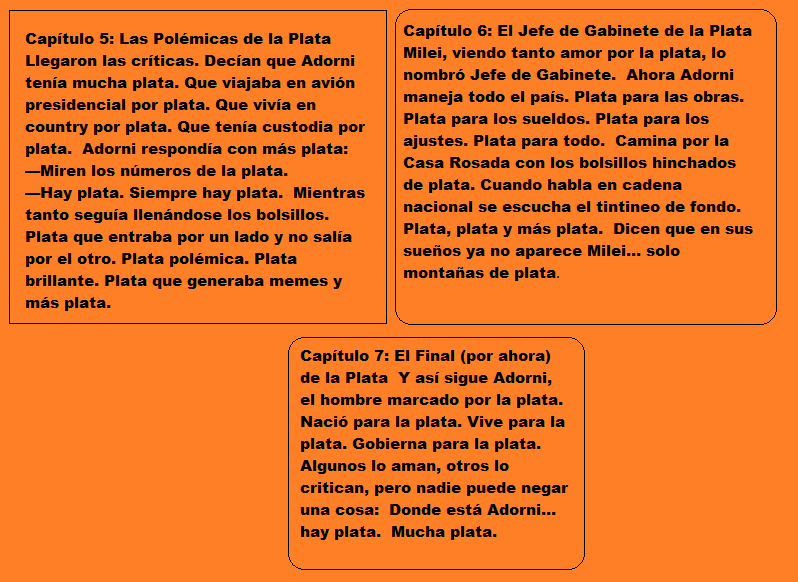 Capítulo 5: Las Polémicas de la Plata
Llegaron las críticas. Decían que Adorni tenía mucha plata. Que viajaba en avión presidencial por plata. Que vivía en country por plata. Que tenía custodia por plata. Adorni respondía con más plata:
—Miren los números de la plata.
—Hay plata. Siempre hay plata. Mientras tanto seguía llenándose los bolsillos. Plata que entraba por un lado y no salía por el otro. Plata polémica. Plata brillante. Plata que generaba memes y más plata.

Capítulo 6: El Jefe de Gabinete de la Plata
Milei, viendo tanto amor por la plata, lo nombró Jefe de Gabinete. Ahora Adorni maneja todo el país. Plata para las obras. Plata para los sueldos. Plata para los ajustes. Plata para todo. Camina por la Casa Rosada con los bolsillos hinchados de plata. Cuando habla en cadena nacional se escucha el tintineo de fondo. Plata, plata y más plata. Dicen que en sus sueños ya no aparece Milei... solo montañas de plata.

Capítulo 7: El Final (por ahora) de la Plata Y así sigue Adorni, el hombre marcado por la plata. Nació para la plata. Vive para la plata. Gobierna para la plata. Algunos lo aman, otros lo critican, pero nadie puede negar una cosa: Donde está Adorni... hay plata. Mucha plata.